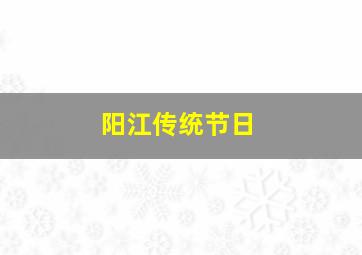 阳江传统节日